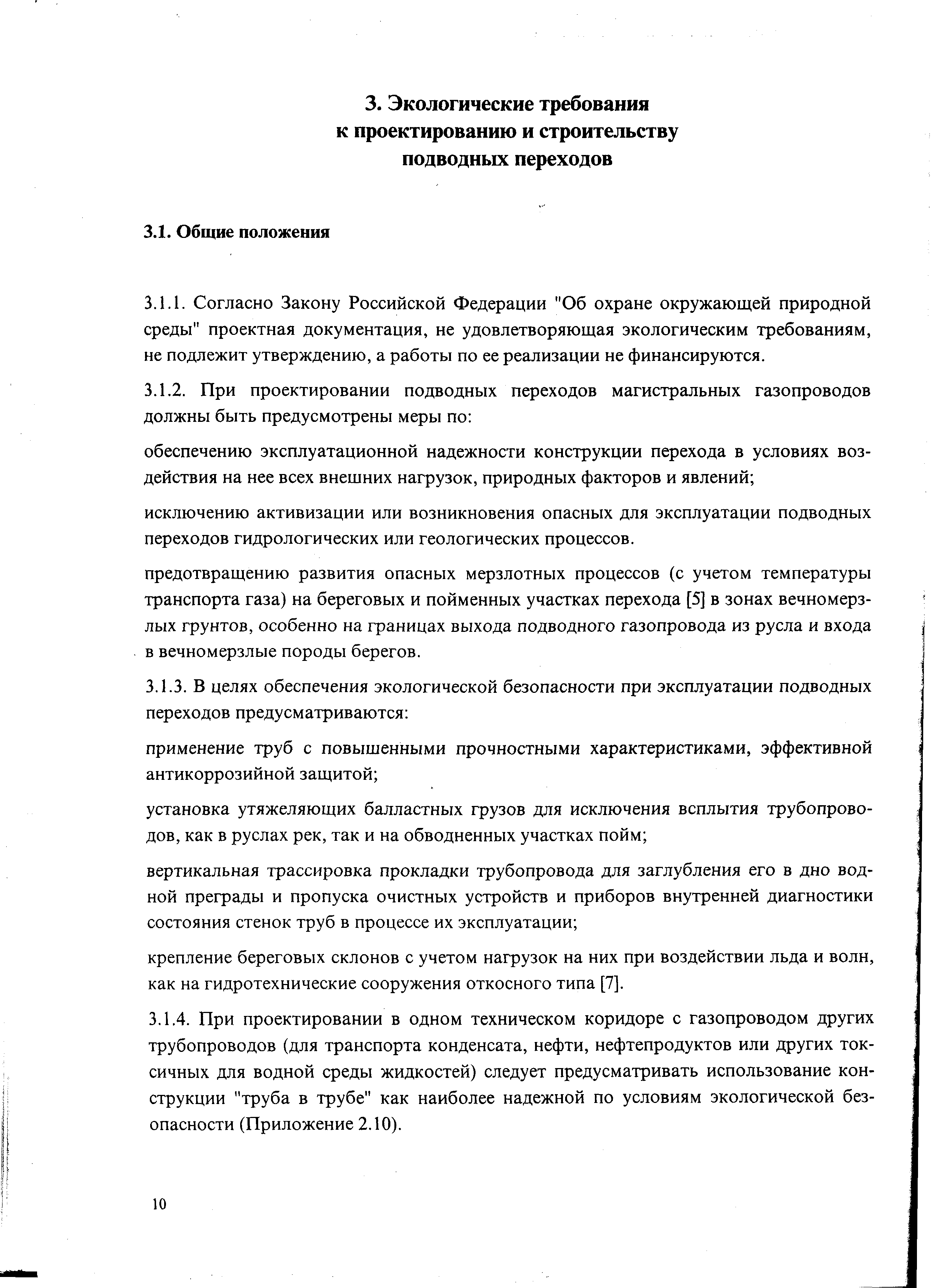 3. Экологические требования к проектированию и строительству подводных переходов

3.1. Общие положения

3.1.1. Согласно Закону Российской Федерации "Об охране окружающей природной среды" проектная документация, не удовлетворяющая экологическим требованиям, не подлежит утверждению, а работы по ее реализации не финансируются.

3.1.2. При проектировании подводных переходов магистральных газопроводов должны быть предусмотрены меры по:

обеспечению эксплуатационной надежности конструкции перехода в условиях воздействия на нее всех внешних нагрузок, природных факторов и явлений;

исключению активизации или возникновения опасных для эксплуатации подводных переходов гидрологических или геологических процессов.

предотвращению развития опасных мерзлотных процессов (с учетом температуры транспорта газа) на береговых и пойменных участках перехода [5] в зонах вечномерзлых грунтов, особенно на границах выхода подводного газопровода из русла и входа в вечномерзлые породы берегов.

3.1.3. В целях обеспечения экологической безопасности при эксплуатации подводных переходов предусматриваются:

применение труб с повышенными прочностными характеристиками, эффективной антикоррозийной защитой;

установка утяжеляющих балластных грузов для исключения всплытия трубопроводов, как в руслах рек, так и на обводненных участках пойм;

вертикальная трассировка прокладки трубопровода для заглубления его в дно водной преграды и пропуска очистных устройств и приборов внутренней диагностики состояния стенок труб в процессе их эксплуатации;

крепление береговых склонов с учетом нагрузок на них при воздействии льда и волн, как на гидротехнические сооружения откосного типа [7].

3.1.4. При проектировании в одном техническом коридоре с газопроводом других трубопроводов (для транспорта конденсата, нефти, нефтепродуктов или других токсичных для водной среды жидкостей) следует предусматривать использование конструкции "труба в трубе" как наиболее надежной по условиям экологической безопасности (Приложение 2.10).

10